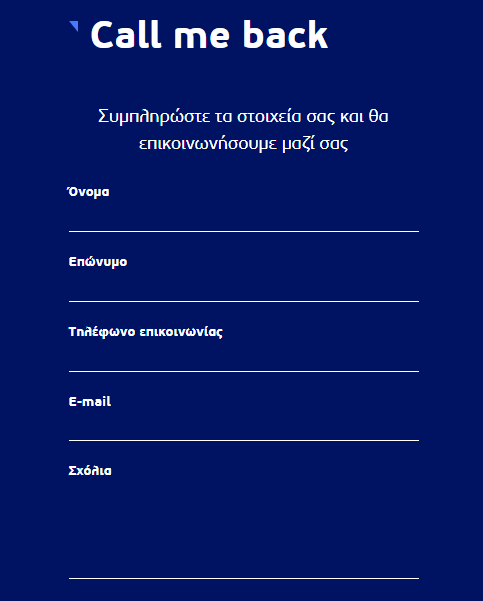 Call me back

Συμπληρώστε τα στοιχεία σας και θα επικοινωνήσουμε μαζί σας

Όνομα

Επώνυμο

Τηλέφωνο επικοινωνίας

E-mail

Σχόλια